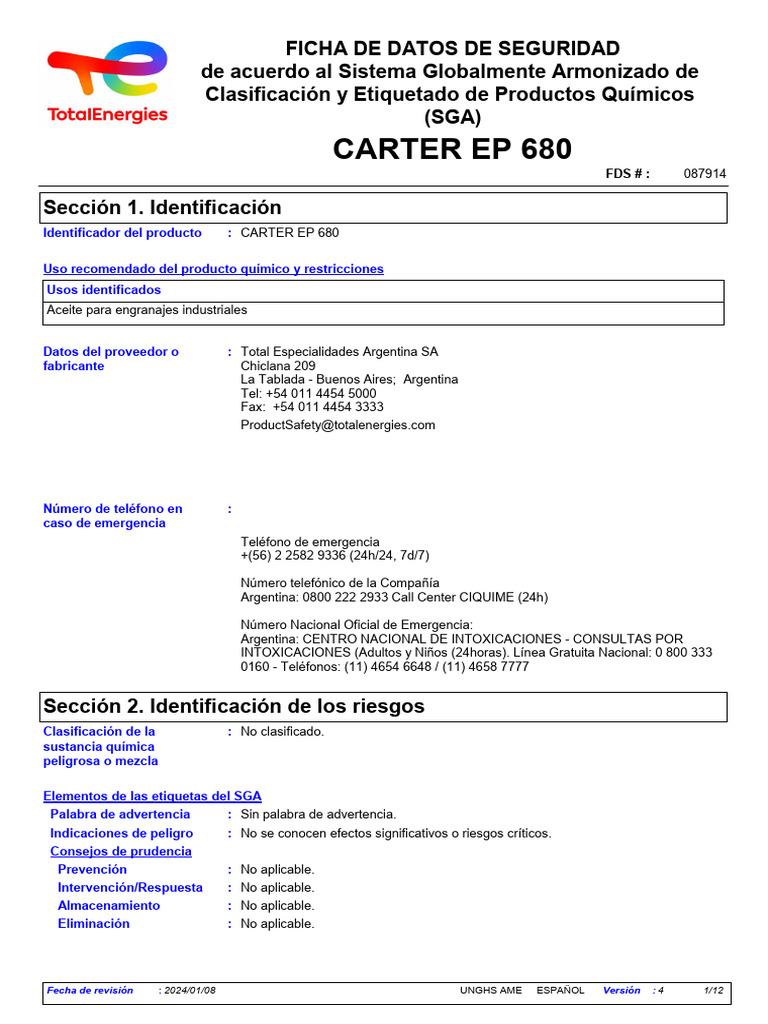 TotalEnergies

FICHA DE DATOS DE SEGURIDAD
de acuerdo al Sistema Globalmente Armonizado de Clasificación y Etiquetado de Productos Químicos (SGA)

CARTER EP 680

FDS # : 087914

Sección 1. Identificación

Identificador del producto : CARTER EP 680

Uso recomendado del producto químico y restricciones

| Usos identificados |
|---|
| Aceite para engranajes industriales |

Datos del proveedor o fabricante : Total Especialidades Argentina SA
Chiclana 209
La Tablada - Buenos Aires; Argentina
Tel: +54 011 4454 5000
Fax: +54 011 4454 3333
ProductSafety@totalenergies.com

Número de teléfono en caso de emergencia :

Teléfono de emergencia
+(56) 2 2582 9336 (24h/24, 7d/7)

Número telefónico de la Compañía
Argentina: 0800 222 2933 Call Center CIQUIME (24h)

Número Nacional Oficial de Emergencia:
Argentina: CENTRO NACIONAL DE INTOXICACIONES - CONSULTAS POR INTOXICACIONES (Adultos y Niños (24horas). Línea Gratuita Nacional: 0 800 333 0160 - Teléfonos: (11) 4654 6648 / (11) 4658 7777

Sección 2. Identificación de los riesgos

Clasificación de la sustancia química peligrosa o mezcla : No clasificado.

Elementos de las etiquetas del SGA
Palabra de advertencia : Sin palabra de advertencia.
Indicaciones de peligro : No se conocen efectos significativos o riesgos críticos.
Consejos de prudencia
Prevención : No aplicable.
Intervención/Respuesta : No aplicable.
Almacenamiento : No aplicable.
Eliminación : No aplicable.

Fecha de revisión : 2024/01/08 UNGHS AME ESPAÑOL Versión : 4 1/12